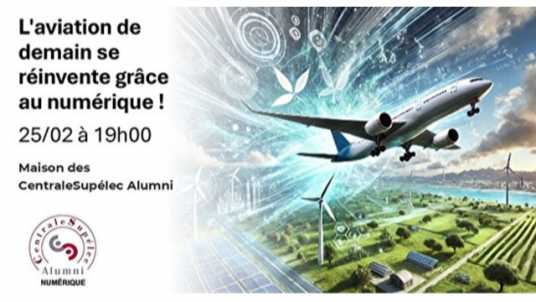 L'aviation de demain se réinvente grâce au numérique !

25/02 à 19h00

Maison des CentraleSupélec Alumni

CentraleSupélec
Alumni
NUMÉRIQUE